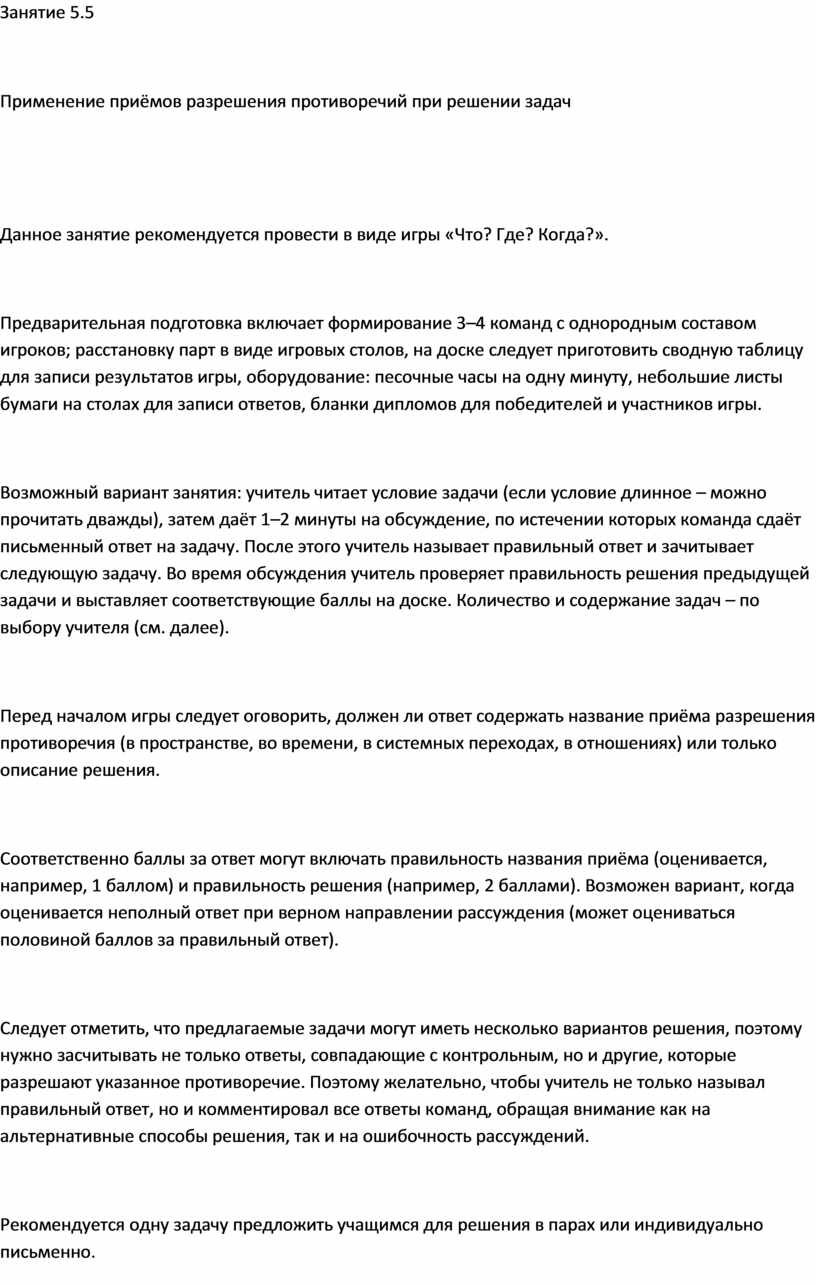 Занятие 5.5

Применение приёмов разрешения противоречий при решении задач

Данное занятие рекомендуется провести в виде игры «Что? Где? Когда?».

Предварительная подготовка включает формирование 3–4 команд с однородным составом игроков; расстановку парт в виде игровых столов, на доске следует приготовить сводную таблицу для записи результатов игры, оборудование: песочные часы на одну минуту, небольшие листы бумаги на столах для записи ответов, бланки дипломов для победителей и участников игры.

Возможный вариант занятия: учитель читает условие задачи (если условие длинное – можно прочитать дважды), затем даёт 1–2 минуты на обсуждение, по истечении которых команда сдаёт письменный ответ на задачу. После этого учитель называет правильный ответ и зачитывает следующую задачу. Во время обсуждения учитель проверяет правильность решения предыдущей задачи и выставляет соответствующие баллы на доске. Количество и содержание задач – по выбору учителя (см. далее).

Перед началом игры следует оговорить, должен ли ответ содержать название приёма разрешения противоречия (в пространстве, во времени, в системных переходах, в отношениях) или только описание решения.

Соответственно баллы за ответ могут включать правильность названия приёма (оценивается, например, 1 баллом) и правильность решения (например, 2 баллами). Возможен вариант, когда оценивается неполный ответ при верном направлении рассуждения (может оцениваться половиной баллов за правильный ответ).

Следует отметить, что предлагаемые задачи могут иметь несколько вариантов решения, поэтому нужно засчитывать не только ответы, совпадающие с контрольным, но и другие, которые разрешают указанное противоречие. Поэтому желательно, чтобы учитель не только называл правильный ответ, но и комментировал все ответы команд, обращая внимание как на альтернативные способы решения, так и на ошибочность рассуждений.

Рекомендуется одну задачу предложить учащимся для решения в парах или индивидуально письменно.